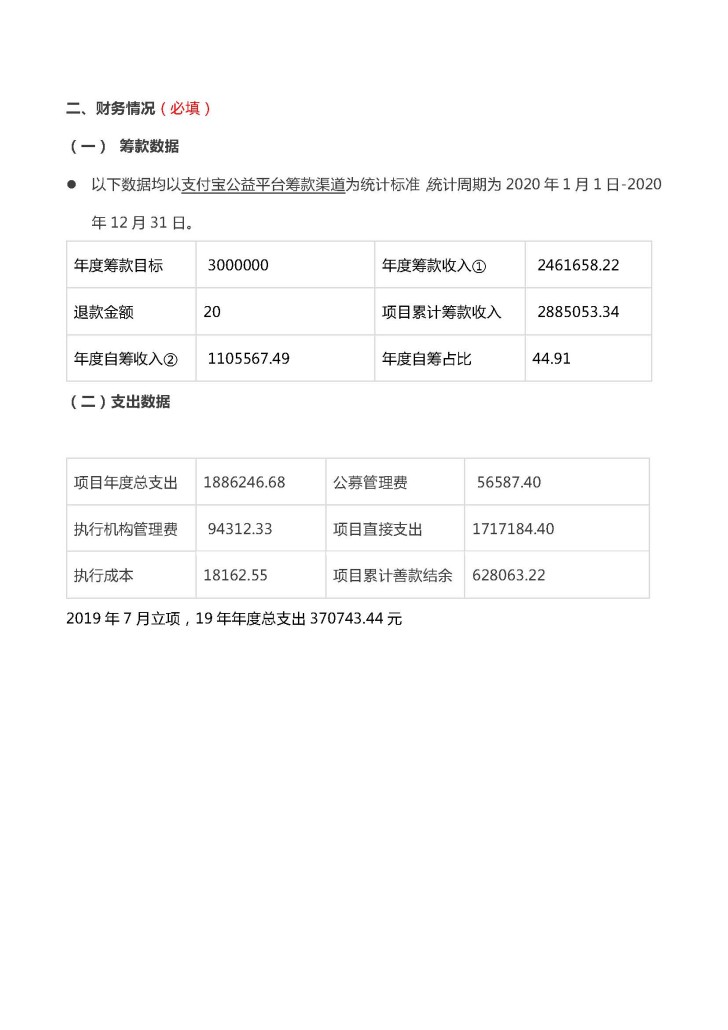 二、财务情况（必填）

（一） 筹款数据

● 以下数据均以支付宝公益平台筹款渠道为统计标准，统计周期为 2020 年 1 月 1 日-2020 年 12 月 31 日。

| 年度筹款目标 | 3000000 | 年度筹款收入① | 2461658.22 |
|---|---|---|---|
| 退款金额 | 20 | 项目累计筹款收入 | 2885053.34 |
| 年度自筹收入② | 1105567.49 | 年度自筹占比 | 44.91 |

（二）支出数据

| 项目年度总支出 | 1886246.68 | 公募管理费 | 56587.40 |
|---|---|---|---|
| 执行机构管理费 | 94312.33 | 项目直接支出 | 1717184.40 |
| 执行成本 | 18162.55 | 项目累计善款结余 | 628063.22 |

2019 年 7 月立项，19 年年度总支出 370743.44 元